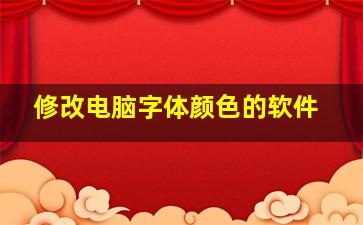 修改电脑字体颜色的软件